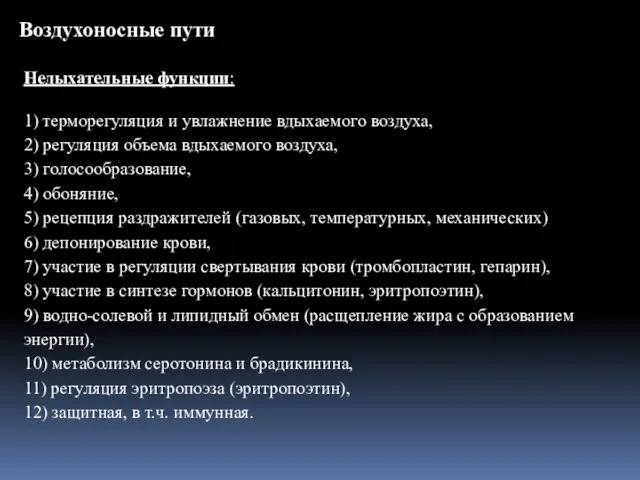 Воздухоносные пути

Недыхательные функции:

1) терморегуляция и увлажнение вдыхаемого воздуха,
2) регуляция объема вдыхаемого воздуха,
3) голосообразование,
4) обоняние,
5) рецепция раздражителей (газовых, температурных, механических)
6) депонирование крови,
7) участие в регуляции свертывания крови (тромбопластин, гепарин),
8) участие в синтезе гормонов (кальцитонин, эритропоэтин),
9) водно-солевой и липидный обмен (расщепление жира с образованием энергии),
10) метаболизм серотонина и брадикинина,
11) регуляция эритропоэза (эритропоэтин),
12) защитная, в т.ч. иммунная.